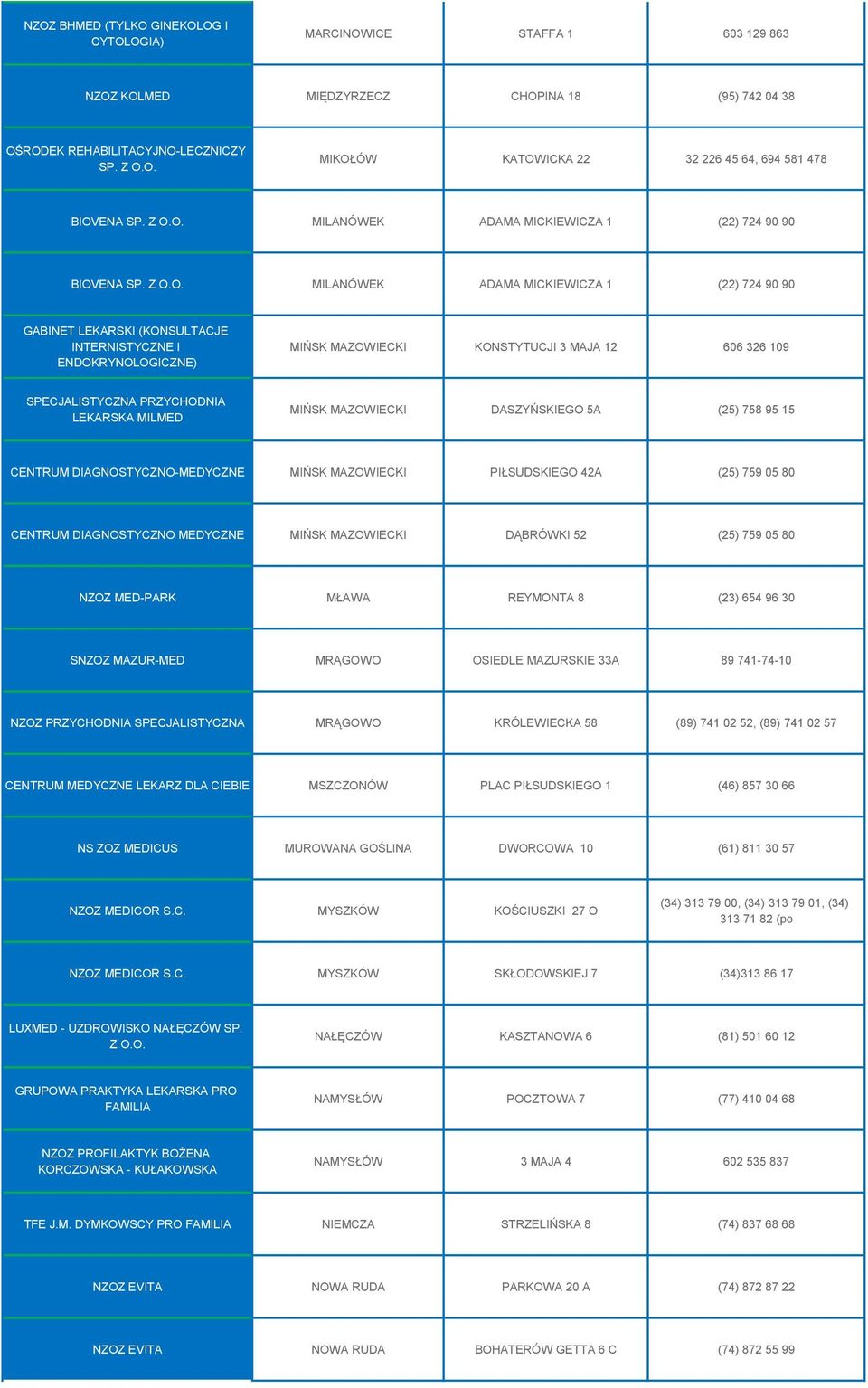 | | | | |
|---|---|---|---|
| NZOZ BHMED (TYLKO GINEKOLOG I CYTOLOGIA) | MARCINOWICE | STAFFA 1 | 603 129 863 |
| NZOZ KOLMED | MIĘDZYRZECZ | CHOPINA 18 | (95) 742 04 38 |
| OŚRODEK REHABILITACYJNO-LECZNICZY SP. Z O.O. | MIKOŁÓW | KATOWICKA 22 | 32 226 45 64, 694 581 478 |
| BIOVENA SP. Z O.O. | MILANÓWEK | ADAMA MICKIEWICZA 1 | (22) 724 90 90 |
| BIOVENA SP. Z O.O. | MILANÓWEK | ADAMA MICKIEWICZA 1 | (22) 724 90 90 |
| GABINET LEKARSKI (KONSULTACJE INTERNISTYCZNE I ENDOKRYNOLOGICZNE) | MIŃSK MAZOWIECKI | KONSTYTUCJI 3 MAJA 12 | 606 326 109 |
| SPECJALISTYCZNA PRZYCHODNIA LEKARSKA MILMED | MIŃSK MAZOWIECKI | DASZYŃSKIEGO 5A | (25) 758 95 15 |
| CENTRUM DIAGNOSTYCZNO-MEDYCZNE | MIŃSK MAZOWIECKI | PIŁSUDSKIEGO 42A | (25) 759 05 80 |
| CENTRUM DIAGNOSTYCZNO MEDYCZNE | MIŃSK MAZOWIECKI | DĄBRÓWKI 52 | (25) 759 05 80 |
| NZOZ MED-PARK | MŁAWA | REYMONTA 8 | (23) 654 96 30 |
| SNZOZ MAZUR-MED | MRĄGOWO | OSIEDLE MAZURSKIE 33A | 89 741-74-10 |
| NZOZ PRZYCHODNIA SPECJALISTYCZNA | MRĄGOWO | KRÓLEWIECKA 58 | (89) 741 02 52, (89) 741 02 57 |
| CENTRUM MEDYCZNE LEKARZ DLA CIEBIE | MSZCZONÓW | PLAC PIŁSUDSKIEGO 1 | (46) 857 30 66 |
| NS ZOZ MEDICUS | MUROWANA GOŚLINA | DWORCOWA 10 | (61) 811 30 57 |
| NZOZ MEDICOR S.C. | MYSZKÓW | KOŚCIUSZKI 27 O | (34) 313 79 00, (34) 313 79 01, (34) 313 71 82 (po |
| NZOZ MEDICOR S.C. | MYSZKÓW | SKŁODOWSKIEJ 7 | (34)313 86 17 |
| LUXMED - UZDROWISKO NAŁĘCZÓW SP. Z O.O. | NAŁĘCZÓW | KASZTANOWA 6 | (81) 501 60 12 |
| GRUPOWA PRAKTYKA LEKARSKA PRO FAMILIA | NAMYSŁÓW | POCZTOWA 7 | (77) 410 04 68 |
| NZOZ PROFILAKTYK BOŻENA KORCZOWSKA - KUŁAKOWSKA | NAMYSŁÓW | 3 MAJA 4 | 602 535 837 |
| TFE J.M. DYMKOWSCY PRO FAMILIA | NIEMCZA | STRZELIŃSKA 8 | (74) 837 68 68 |
| NZOZ EVITA | NOWA RUDA | PARKOWA 20 A | (74) 872 87 22 |
| NZOZ EVITA | NOWA RUDA | BOHATERÓW GETTA 6 C | (74) 872 55 99 |